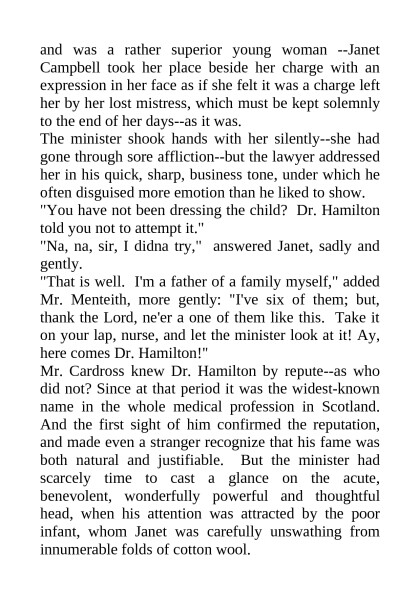 and was a rather superior young woman --Janet Campbell took her place beside her charge with an expression in her face as if she felt it was a charge left her by her lost mistress, which must be kept solemnly to the end of her days--as it was.

The minister shook hands with her silently--she had gone through sore affliction--but the lawyer addressed her in his quick, sharp, business tone, under which he often disguised more emotion than he liked to show.

"You have not been dressing the child? Dr. Hamilton told you not to attempt it."

"Na, na, sir, I didna try," answered Janet, sadly and gently.

"That is well. I'm a father of a family myself," added Mr. Menteith, more gently: "I've six of them; but, thank the Lord, ne'er a one of them like this. Take it on your lap, nurse, and let the minister look at it! Ay, here comes Dr. Hamilton!"

Mr. Cardross knew Dr. Hamilton by repute--as who did not? Since at that period it was the widest-known name in the whole medical profession in Scotland. And the first sight of him confirmed the reputation, and made even a stranger recognize that his fame was both natural and justifiable. But the minister had scarcely time to cast a glance on the acute, benevolent, wonderfully powerful and thoughtful head, when his attention was attracted by the poor infant, whom Janet was carefully unswathing from innumerable folds of cotton wool.